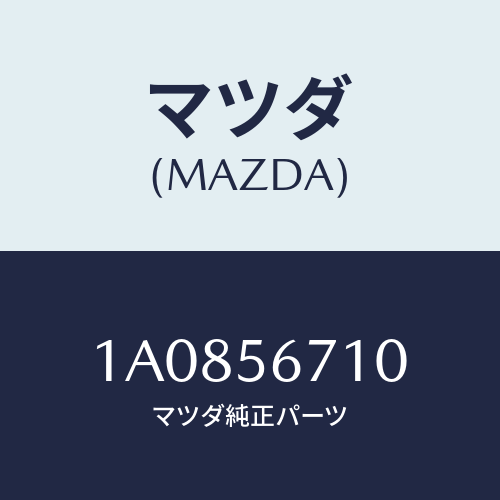 マツダ
(MAZDA)

1A0856710
マツダ純正パーツ